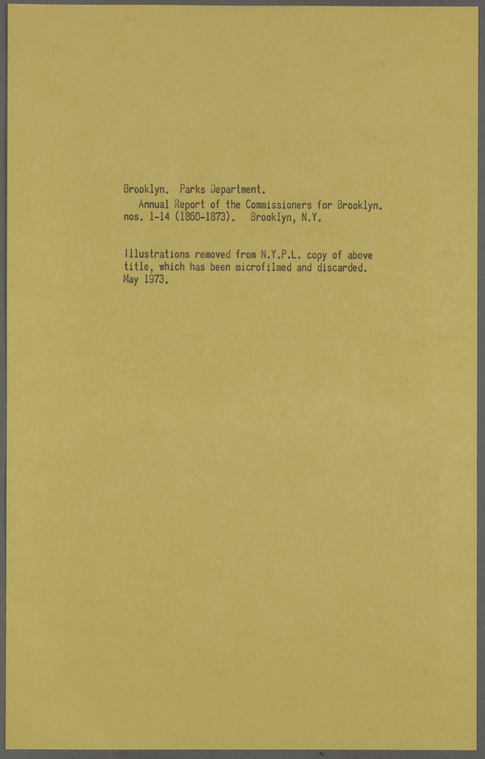 Brooklyn. Parks Department.
Annual Report of the Commissioners for Brooklyn. nos. 1-14 (1860-1873). Brooklyn, N.Y.

Illustrations removed from N.Y.P.L. copy of above title, which has been microfilmed and discarded. May 1973.